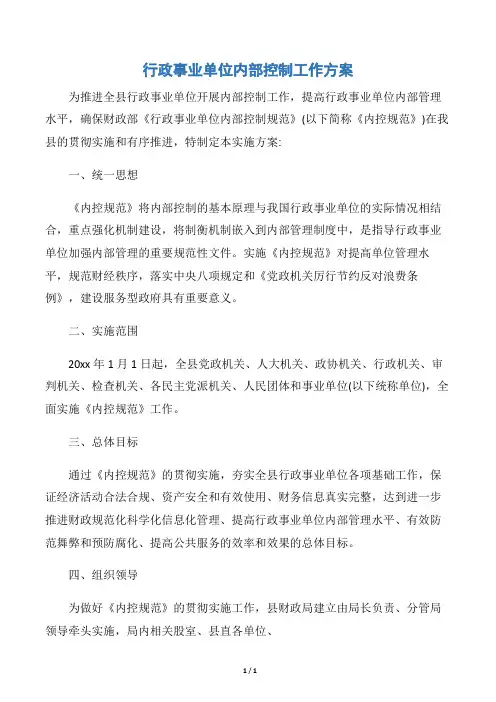 行政事业单位内部控制工作方案

为推进全县行政事业单位开展内部控制工作，提高行政事业单位内部管理水平，确保财政部《行政事业单位内部控制规范》(以下简称《内控规范》)在我县的贯彻实施和有序推进，特制定本实施方案:

一、统一思想

《内控规范》将内部控制的基本原理与我国行政事业单位的实际情况相结合，重点强化机制建设，将制衡机制嵌入到内部管理制度中，是指导行政事业单位加强内部管理的重要规范性文件。实施《内控规范》对提高单位管理水平，规范财经秩序，落实中央八项规定和《党政机关厉行节约反对浪费条例》，建设服务型政府具有重要意义。

二、实施范围

20xx 年 1 月 1 日起，全县党政机关、人大机关、政协机关、行政机关、审判机关、检查机关、各民主党派机关、人民团体和事业单位(以下统称单位)，全面实施《内控规范》工作。

三、总体目标

通过《内控规范》的贯彻实施，夯实全县行政事业单位各项基础工作，保证经济活动合法合规、资产安全和有效使用、财务信息真实完整，达到进一步推进财政规范化科学化信息化管理、提高行政事业单位内部管理水平、有效防范舞弊和预防腐化、提高公共服务的效率和效果的总体目标。

四、组织领导

为做好《内控规范》的贯彻实施工作，县财政局建立由局长负责、分管局领导牵头实施，局内相关股室、县直各单位、

1 / 1